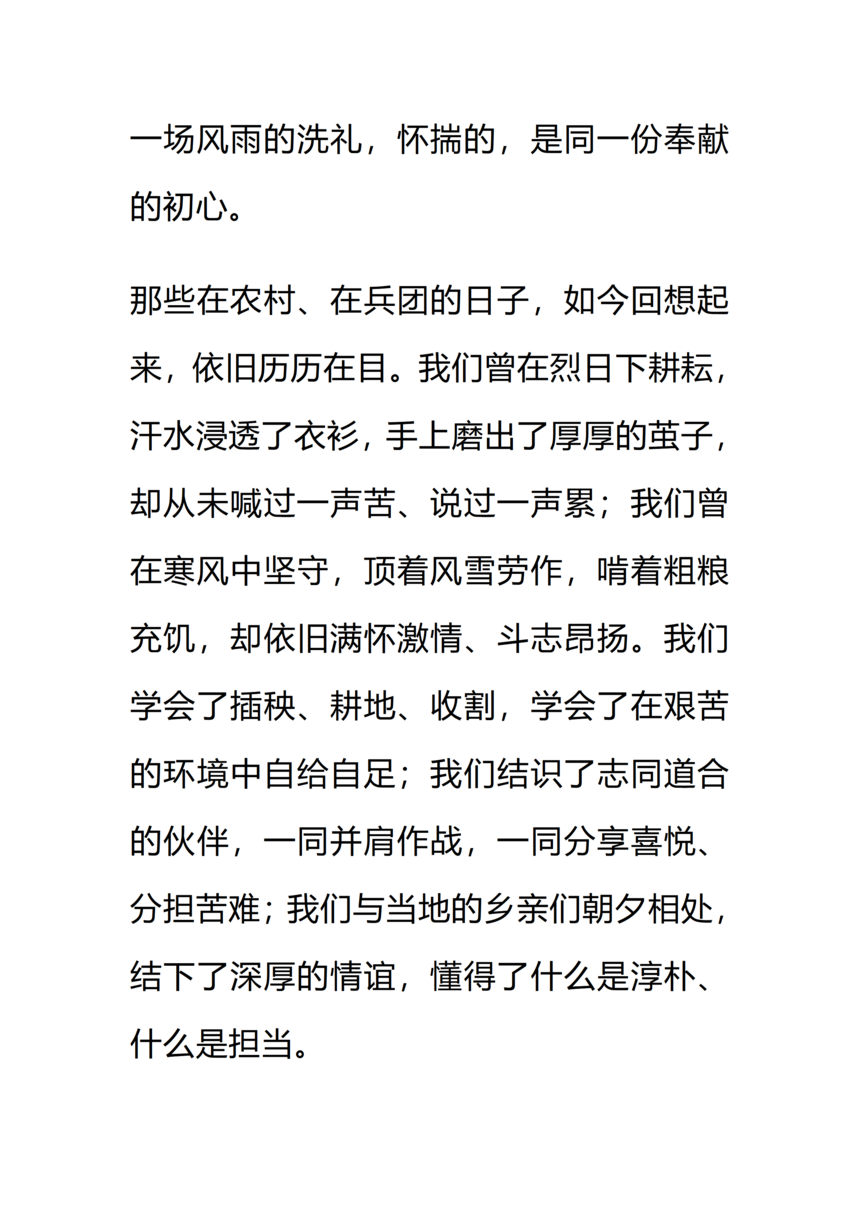 一场风雨的洗礼，怀揣的，是同一份奉献的初心。

那些在农村、在兵团的日子，如今回想起来，依旧历历在目。我们曾在烈日下耕耘，汗水浸透了衣衫，手上磨出了厚厚的茧子，却从未喊过一声苦、说过一声累；我们曾在寒风中坚守，顶着风雪劳作，啃着粗粮充饥，却依旧满怀激情、斗志昂扬。我们学会了插秧、耕地、收割，学会了在艰苦的环境中自给自足；我们结识了志同道合的伙伴，一同并肩作战，一同分享喜悦、分担苦难；我们与当地的乡亲们朝夕相处，结下了深厚的情谊，懂得了什么是淳朴、什么是担当。